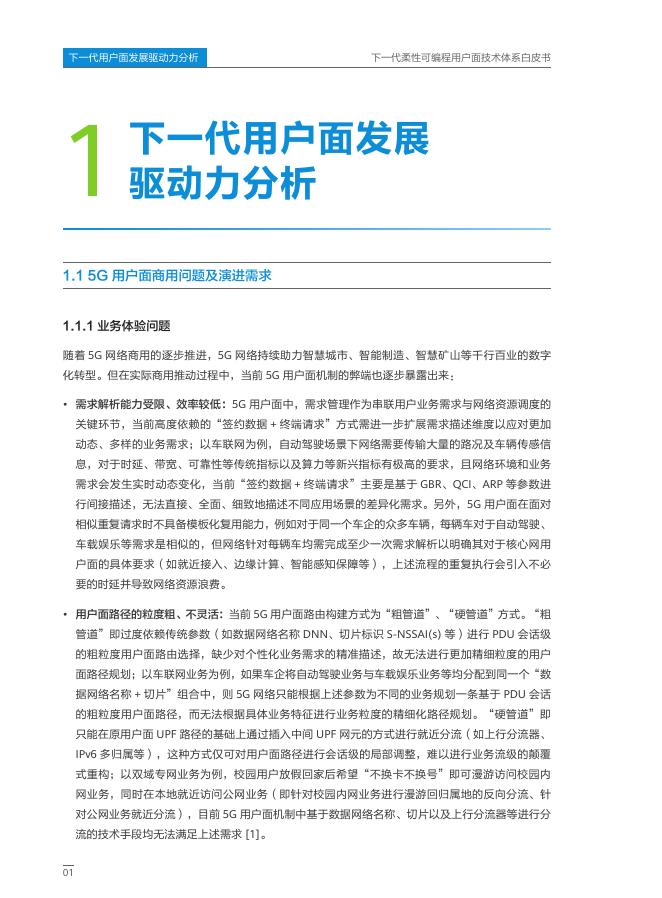 下一代用户面发展驱动力分析

下一代柔性可编程用户面技术体系白皮书

1 下一代用户面发展驱动力分析

1.1 5G 用户面商用问题及演进需求

1.1.1 业务体验问题

随着 5G 网络商用的逐步推进，5G 网络持续助力智慧城市、智能制造、智慧矿山等千行百业的数字化转型。但在实际商用推动过程中，当前 5G 用户面机制的弊端也逐步暴露出来：

• 需求解析能力受限、效率较低：5G 用户面中，需求管理作为串联用户业务需求与网络资源调度的关键环节，当前高度依赖的“签约数据 + 终端请求”方式需进一步扩展需求描述维度以应对更加动态、多样的业务需求；以车联网为例，自动驾驶场景下网络需要传输大量的路况及车辆传感信息，对于时延、带宽、可靠性等传统指标以及算力等新兴指标有极高的要求，且网络环境和业务需求会发生实时动态变化，当前“签约数据 + 终端请求”主要是基于 GBR、QCI、ARP 等参数进行间接描述，无法直接、全面、细致地描述不同应用场景的差异化需求。另外，5G 用户面在面对相似重复请求时不具备模板化复用能力，例如对于同一个车企的众多车辆，每辆车对于自动驾驶、车载娱乐等需求是相似的，但网络针对每辆车均需完成至少一次需求解析以明确其对于核心网用户面的具体要求（如就近接入、边缘计算、智能感知保障等），上述流程的重复执行会引入不必要的时延并导致网络资源浪费。

• 用户面路径的粒度粗、不灵活：当前 5G 用户面路由构建方式为“粗管道”、“硬管道”方式。“粗管道”即过度依赖传统参数（如数据网络名称 DNN、切片标识 S-NSSAI(s) 等）进行 PDU 会话级的粗粒度用户面路由选择，缺少对个性化业务需求的精准描述，故无法进行更加精细粒度的用户面路径规划；以车联网业务为例，如果车企将自动驾驶业务与车载娱乐业务等均分配到同一个“数据网络名称 + 切片”组合中，则 5G 网络只能根据上述参数为不同的业务规划一条基于 PDU 会话的粗粒度用户面路径，而无法根据具体业务特征进行业务粒度的精细化路径规划。“硬管道”即只能在原用户面 UPF 路径的基础上通过插入中间 UPF 网元的方式进行就近分流（如上行分流器、IPv6 多归属等），这种方式仅可对用户面路径进行会话级的局部调整，难以进行业务流级的颠覆式重构；以双域专网业务为例，校园用户放假回家后希望“不换卡不换号”即可漫游访问校园内网业务，同时在本地就近访问公网业务（即针对校园内网业务进行漫游回归属地的反向分流、针对公网业务就近分流），目前 5G 用户面机制中基于数据网络名称、切片以及上行分流器等进行分流的技术手段均无法满足上述需求 [1]。

01